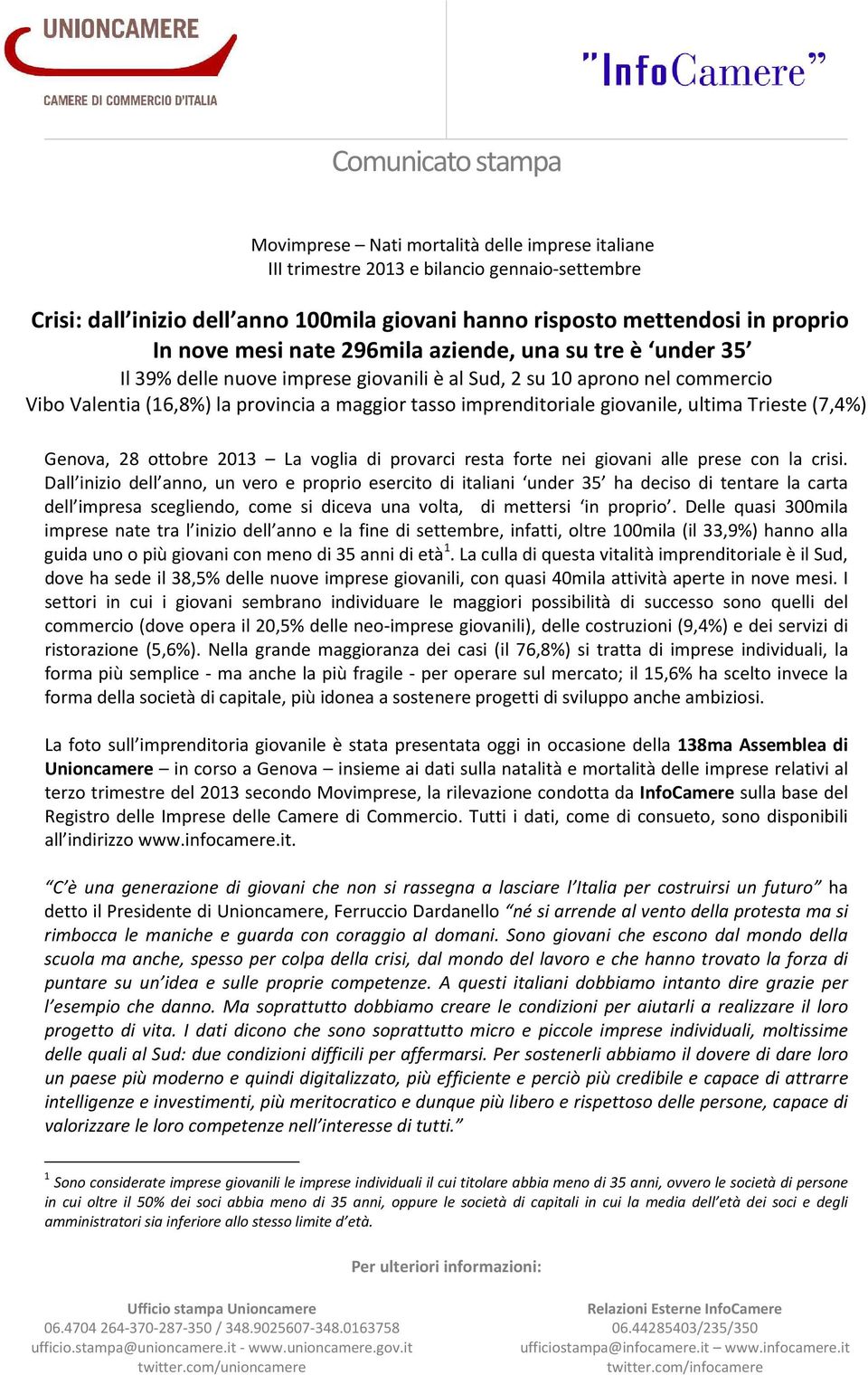 UNIONCAMERE
CAMERE DI COMMERCIO D'ITALIA

"InfoCamere"

Comunicato stampa

Movimprese – Nati mortalità delle imprese italiane
III trimestre 2013 e bilancio gennaio-settembre

Crisi: dall'inizio dell'anno 100mila giovani hanno risposto mettendosi in proprio
In nove mesi nate 296mila aziende, una su tre è 'under 35'
Il 39% delle nuove imprese giovanili è al Sud, 2 su 10 aprono nel commercio
Vibo Valentia (16,8%) la provincia a maggior tasso imprenditoriale giovanile, ultima Trieste (7,4%)

Genova, 28 ottobre 2013 – La voglia di provarci resta forte nei giovani alle prese con la crisi. Dall'inizio dell'anno, un vero e proprio esercito di italiani 'under 35' ha deciso di tentare la carta dell'impresa scegliendo, come si diceva una volta, di mettersi 'in proprio'. Delle quasi 300mila imprese nate tra l'inizio dell'anno e la fine di settembre, infatti, oltre 100mila (il 33,9%) hanno alla guida uno o più giovani con meno di 35 anni di età$^1$. La culla di questa vitalità imprenditoriale è il Sud, dove ha sede il 38,5% delle nuove imprese giovanili, con quasi 40mila attività aperte in nove mesi. I settori in cui i giovani sembrano individuare le maggiori possibilità di successo sono quelli del commercio (dove opera il 20,5% delle neo-imprese giovanili), delle costruzioni (9,4%) e dei servizi di ristorazione (5,6%). Nella grande maggioranza dei casi (il 76,8%) si tratta di imprese individuali, la forma più semplice - ma anche la più fragile - per operare sul mercato; il 15,6% ha scelto invece la forma della società di capitale, più idonea a sostenere progetti di sviluppo anche ambiziosi.

La foto sull'imprenditoria giovanile è stata presentata oggi in occasione della 138ma Assemblea di Unioncamere – in corso a Genova – insieme ai dati sulla natalità e mortalità delle imprese relativi al terzo trimestre del 2013 secondo Movimprese, la rilevazione condotta da InfoCamere sulla base del Registro delle Imprese delle Camere di Commercio. Tutti i dati, come di consueto, sono disponibili all'indirizzo www.infocamere.it.

"C'è una generazione di giovani che non si rassegna a lasciare l'Italia per costruirsi un futuro" ha detto il Presidente di Unioncamere, Ferruccio Dardanello "né si arrende al vento della protesta ma si rimbocca le maniche e guarda con coraggio al domani. Sono giovani che escono dal mondo della scuola ma anche, spesso per colpa della crisi, dal mondo del lavoro e che hanno trovato la forza di puntare su un'idea e sulle proprie competenze. A questi italiani dobbiamo intanto dire grazie per l'esempio che danno. Ma soprattutto dobbiamo creare le condizioni per aiutarli a realizzare il loro progetto di vita. I dati dicono che sono soprattutto micro e piccole imprese individuali, moltissime delle quali al Sud: due condizioni difficili per affermarsi. Per sostenerli abbiamo il dovere di dare loro un paese più moderno e quindi digitalizzato, più efficiente e perciò più credibile e capace di attrarre intelligenze e investimenti, più meritocratico e dunque più libero e rispettoso delle persone, capace di valorizzare le loro competenze nell'interesse di tutti."

$^1$ Sono considerate imprese giovanili le imprese individuali il cui titolare abbia meno di 35 anni, ovvero le società di persone in cui oltre il 50% dei soci abbia meno di 35 anni, oppure le società di capitali in cui la media dell'età dei soci e degli amministratori sia inferiore allo stesso limite d'età.

Per ulteriori informazioni:

Ufficio stampa Unioncamere
06.4704 264-370-287-350 / 348.9025607-348.0163758
ufficio.stampa@unioncamere.it - www.unioncamere.gov.it
twitter.com/unioncamere

Relazioni Esterne InfoCamere
06.44285403/235/350
ufficiostampa@infocamere.it – www.infocamere.it
twitter.com/infocamere